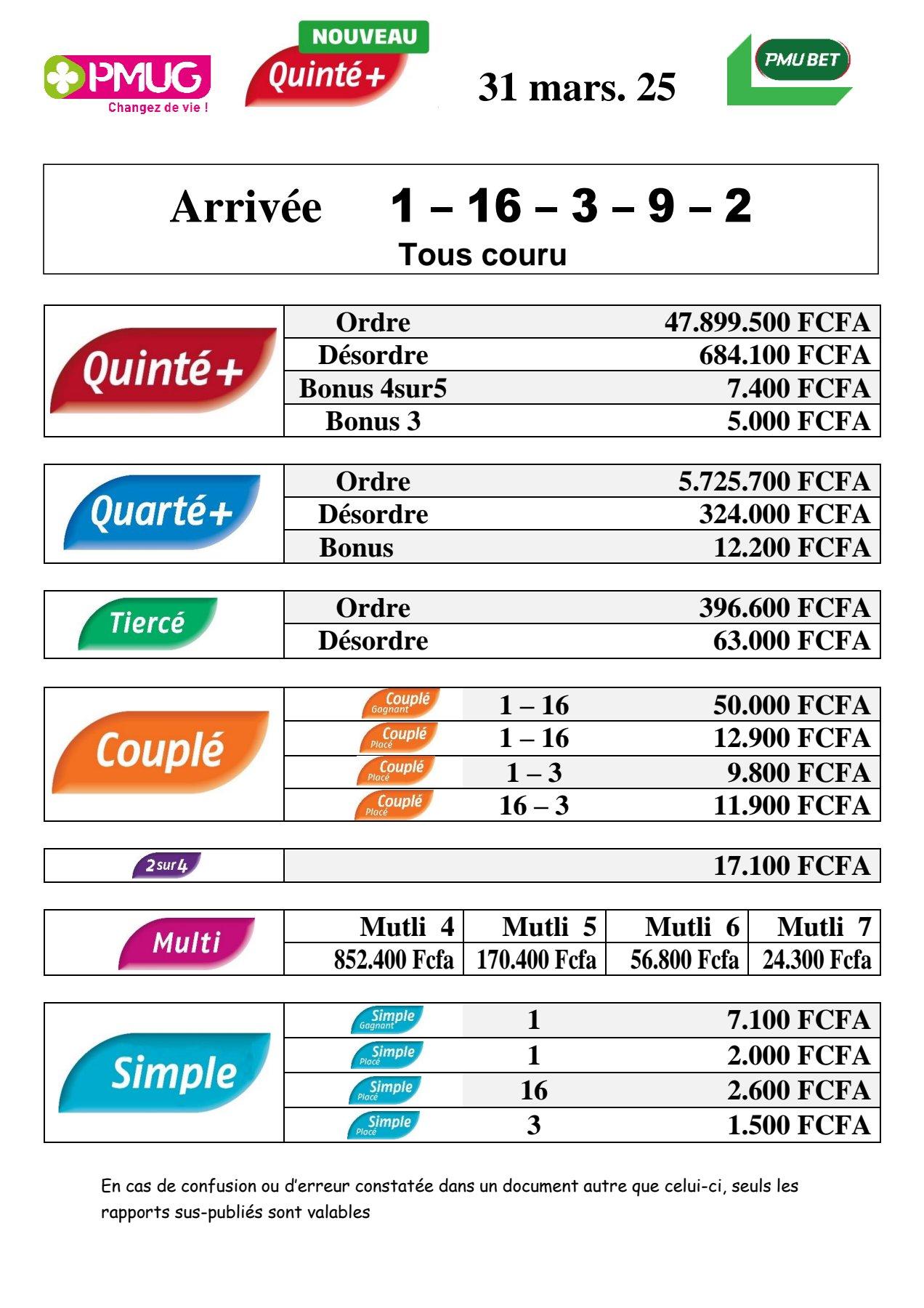 PMUG
Changez de vie !

NOUVEAU
Quinté+

31 mars. 25

PMU BET

Arrivée 1 – 16 – 3 – 9 – 2
Tous couru

| Quinté+ | Ordre | 47.899.500 FCFA |
|---|---|---|
| | Désordre | 684.100 FCFA |
| | Bonus 4sur5 | 7.400 FCFA |
| | Bonus 3 | 5.000 FCFA |

| Quarté+ | Ordre | 5.725.700 FCFA |
|---|---|---|
| | Désordre | 324.000 FCFA |
| | Bonus | 12.200 FCFA |

| Tiercé | Ordre | 396.600 FCFA |
|---|---|---|
| | Désordre | 63.000 FCFA |

| Couplé | Couplé Gagnant | 1 – 16 | 50.000 FCFA |
|---|---|---|---|
| | Couplé Placé | 1 – 16 | 12.900 FCFA |
| | Couplé Placé | 1 – 3 | 9.800 FCFA |
| | Couplé Placé | 16 – 3 | 11.900 FCFA |

| 2sur4 | 17.100 FCFA |
|---|---|

| Multi | Mutli 4 | Mutli 5 | Mutli 6 | Mutli 7 |
|---|---|---|---|---|
| | 852.400 Fcfa | 170.400 Fcfa | 56.800 Fcfa | 24.300 Fcfa |

| Simple | Simple Gagnant | 1 | 7.100 FCFA |
|---|---|---|---|
| | Simple Placé | 1 | 2.000 FCFA |
| | Simple Placé | 16 | 2.600 FCFA |
| | Simple Placé | 3 | 1.500 FCFA |

En cas de confusion ou d'erreur constatée dans un document autre que celui-ci, seuls les rapports sus-publiés sont valables